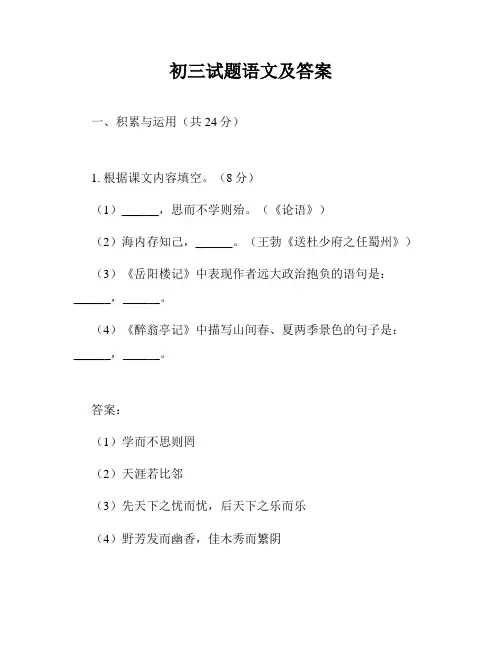 初三试题语文及答案

一、积累与运用（共 24 分）

1. 根据课文内容填空。（8 分）

（1）______，思而不学则殆。（《论语》）

（2）海内存知己，______。（王勃《送杜少府之任蜀州》）

（3）《岳阳楼记》中表现作者远大政治抱负的语句是：______，______。

（4）《醉翁亭记》中描写山间春、夏两季景色的句子是：______，______。

答案：

（1）学而不思则罔

（2）天涯若比邻

（3）先天下之忧而忧，后天下之乐而乐

（4）野芳发而幽香，佳木秀而繁阴